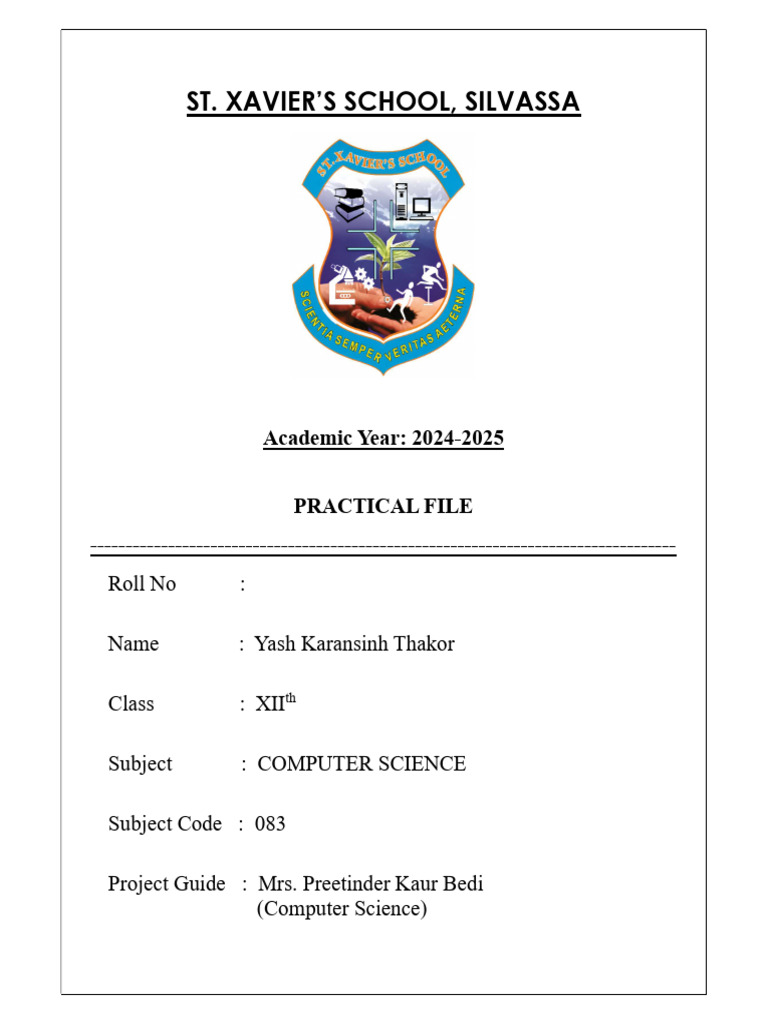 ST. XAVIER'S SCHOOL, SILVASSA

ST. XAVIER'S SCHOOL

SCIENTIA SEMPER VERITAS AETERNA

Academic Year: 2024-2025

PRACTICAL FILE

Roll No :

Name : Yash Karansinh Thakor

Class : XII$^{th}$

Subject : COMPUTER SCIENCE

Subject Code : 083

Project Guide : Mrs. Preetinder Kaur Bedi (Computer Science)